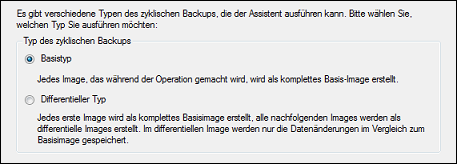 Es gibt verschiedene Typen des zyklischen Backups, die der Assistent ausführen kann. Bitte wählen Sie, welchen Typ Sie ausführen möchten:

Typ des zyklischen Backups

Basistyp

Jedes Image, das während der Operation gemacht wird, wird als komplettes Basis-Image erstellt.

Differentieller Typ

Jedes erste Image wird als komplettes Basisimage erstellt, alle nachfolgenden Images werden als differentielle Images erstellt. Im differentiellen Image werden nur die Datenänderungen im Vergleich zum Basisimage gespeichert.